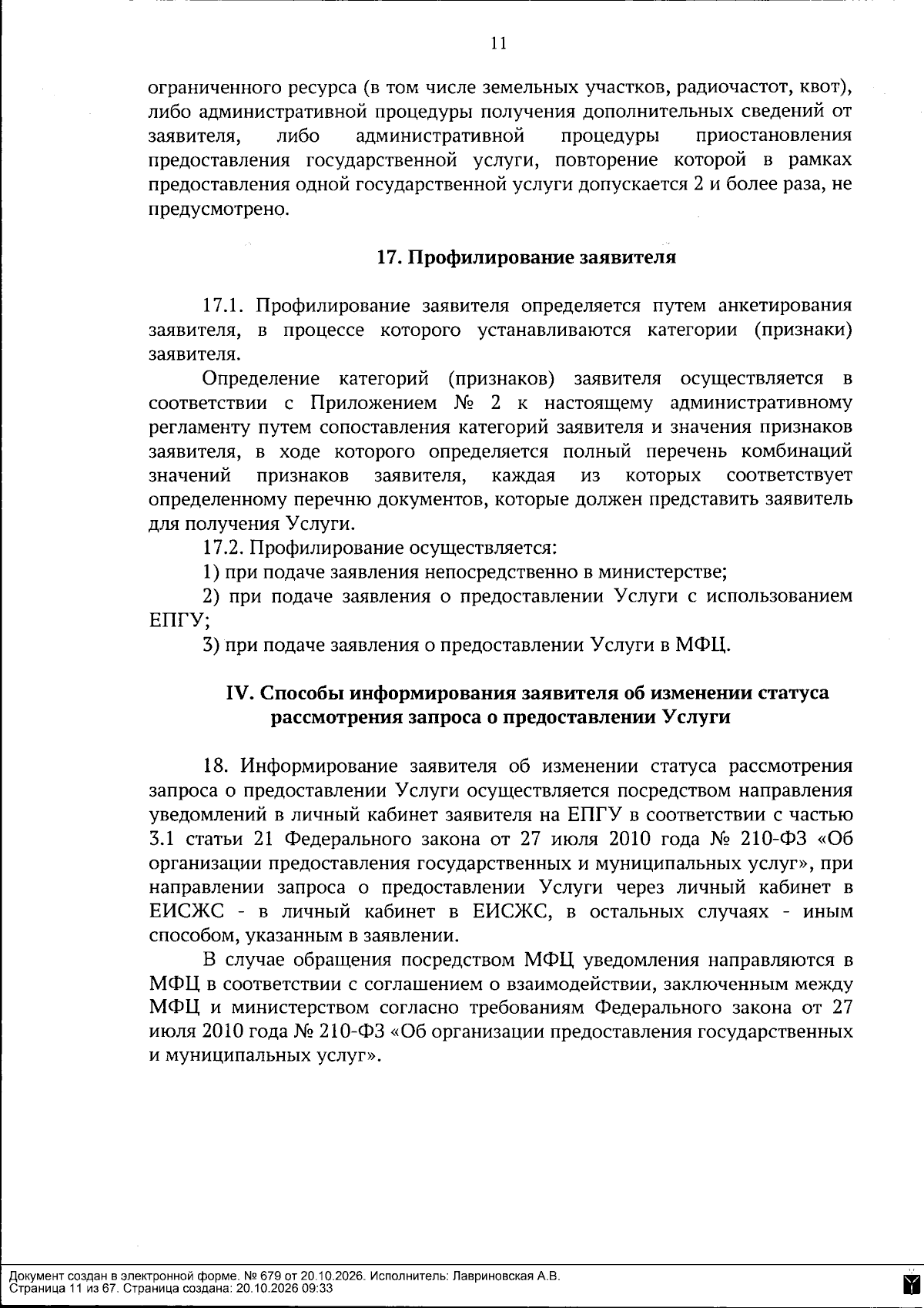 11

ограниченного ресурса (в том числе земельных участков, радиочастот, квот), либо административной процедуры получения дополнительных сведений от заявителя, либо административной процедуры приостановления предоставления государственной услуги, повторение которой в рамках предоставления одной государственной услуги допускается 2 и более раза, не предусмотрено.

17. Профилирование заявителя

17.1. Профилирование заявителя определяется путем анкетирования заявителя, в процессе которого устанавливаются категории (признаки) заявителя.

Определение категорий (признаков) заявителя осуществляется в соответствии с Приложением № 2 к настоящему административному регламенту путем сопоставления категорий заявителя и значения признаков заявителя, в ходе которого определяется полный перечень комбинаций значений признаков заявителя, каждая из которых соответствует определенному перечню документов, которые должен представить заявитель для получения Услуги.

17.2. Профилирование осуществляется:

1) при подаче заявления непосредственно в министерстве;

2) при подаче заявления о предоставлении Услуги с использованием ЕПГУ;

3) при подаче заявления о предоставлении Услуги в МФЦ.

IV. Способы информирования заявителя об изменении статуса рассмотрения запроса о предоставлении Услуги

18. Информирование заявителя об изменении статуса рассмотрения запроса о предоставлении Услуги осуществляется посредством направления уведомлений в личный кабинет заявителя на ЕПГУ в соответствии с частью 3.1 статьи 21 Федерального закона от 27 июля 2010 года № 210-ФЗ «Об организации предоставления государственных и муниципальных услуг», при направлении запроса о предоставлении Услуги через личный кабинет в ЕИСЖС - в личный кабинет в ЕИСЖС, в остальных случаях - иным способом, указанным в заявлении.

В случае обращения посредством МФЦ уведомления направляются в МФЦ в соответствии с соглашением о взаимодействии, заключенным между МФЦ и министерством согласно требованиям Федерального закона от 27 июля 2010 года № 210-ФЗ «Об организации предоставления государственных и муниципальных услуг».

Документ создан в электронной форме. № 679 от 20.10.2026. Исполнитель: Лавриновская А.В.
Страница 11 из 67. Страница создана: 20.10.2026 09:33